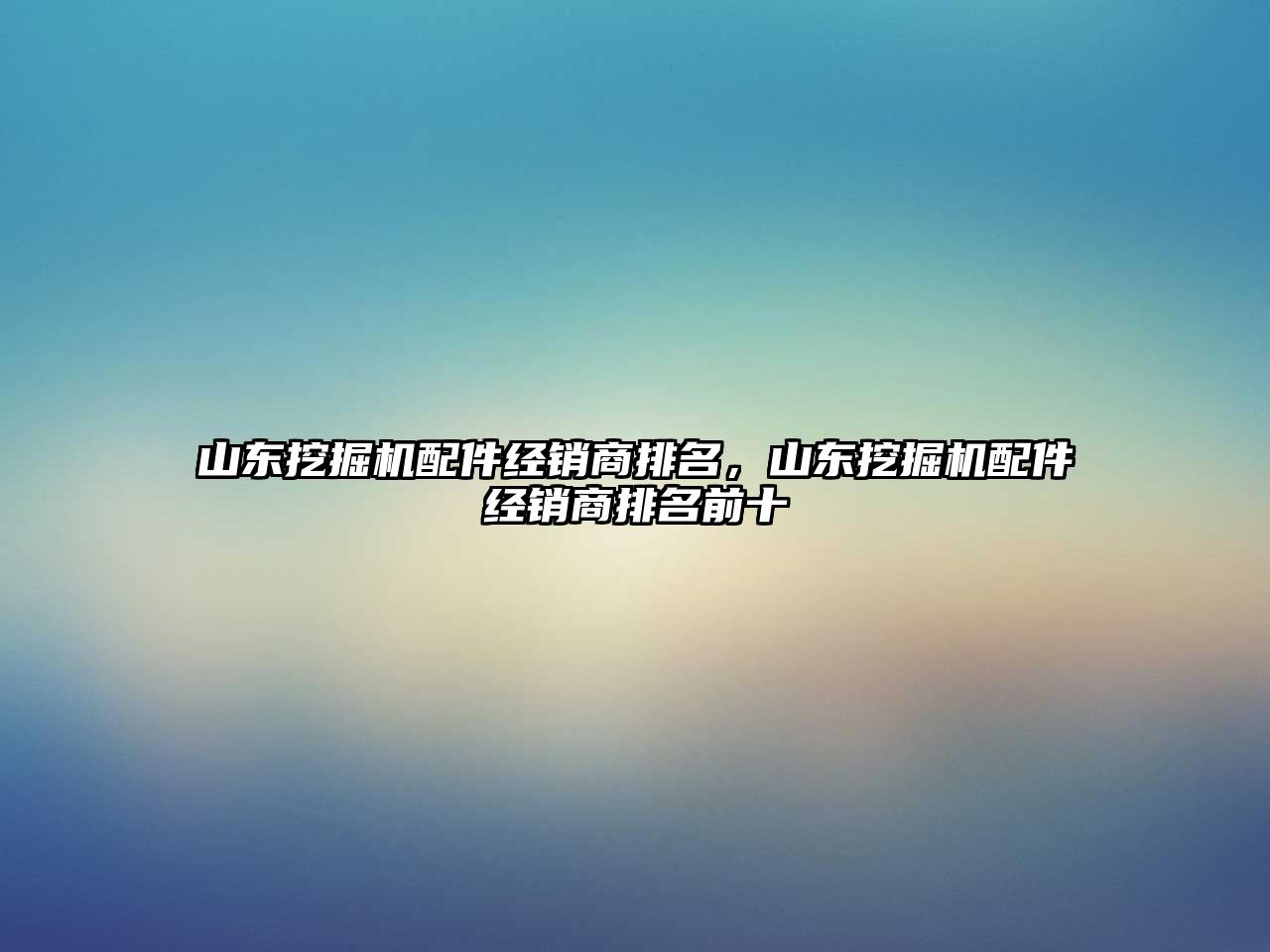 山东挖掘机配件经销商排名，山东挖掘机配件经销商排名前十